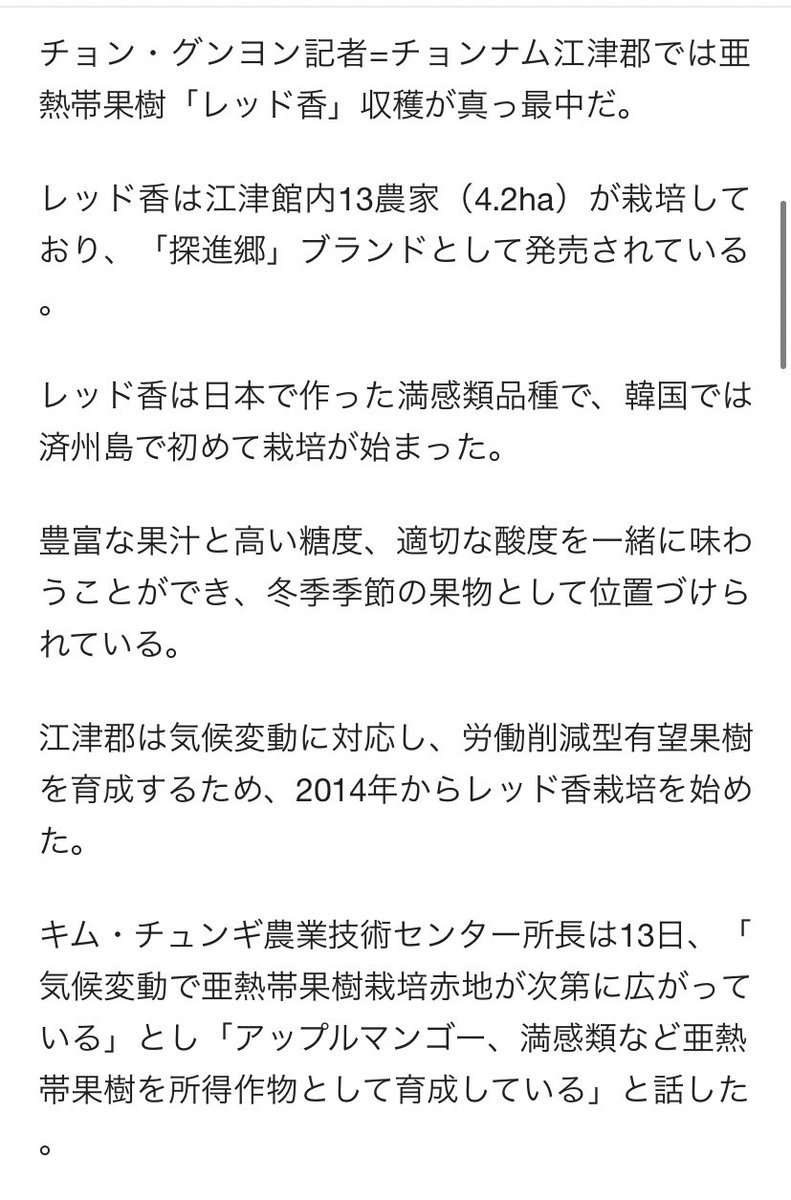 チョン・グンヨン記者=チョンナム江津郡では亜熱帯果樹「レッド香」収穫が真っ最中だ。

レッド香は江津館内13農家（4.2ha）が栽培しており、「探進郷」ブランドとして発売されている。

レッド香は日本で作った満感類品種で、韓国では済州島で初めて栽培が始まった。

豊富な果汁と高い糖度、適切な酸度を一緒に味わうことができ、冬季季節の果物として位置づけられている。

江津郡は気候変動に対応し、労働削減型有望果樹を育成するため、2014年からレッド香栽培を始めた。

キム・チュンギ農業技術センター所長は13日、「気候変動で亜熱帯果樹栽培赤地が次第に広がっている」とし「アップルマンゴー、満感類など亜熱帯果樹を所得作物として育成している」と話した。